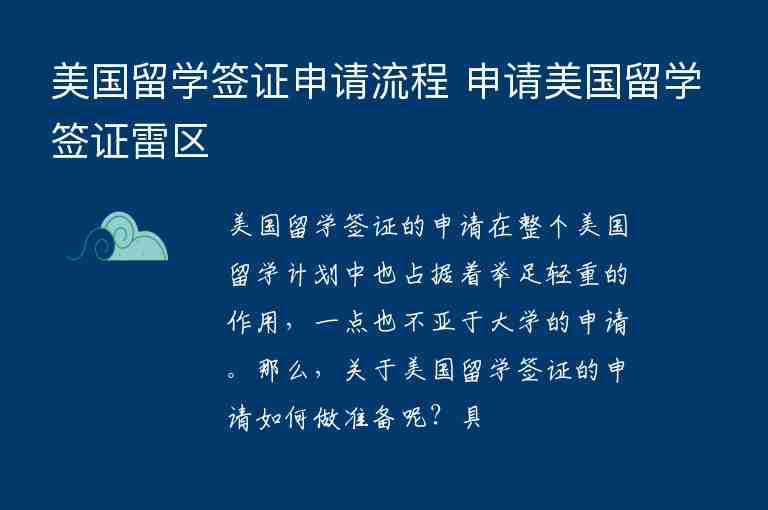 美国留学签证申请流程 申请美国留学签证雷区

美国留学签证的申请在整个美国留学计划中也占据着举足轻重的作用，一点也不亚于大学的申请。那么，关于美国留学签证的申请如何做准备呢？具